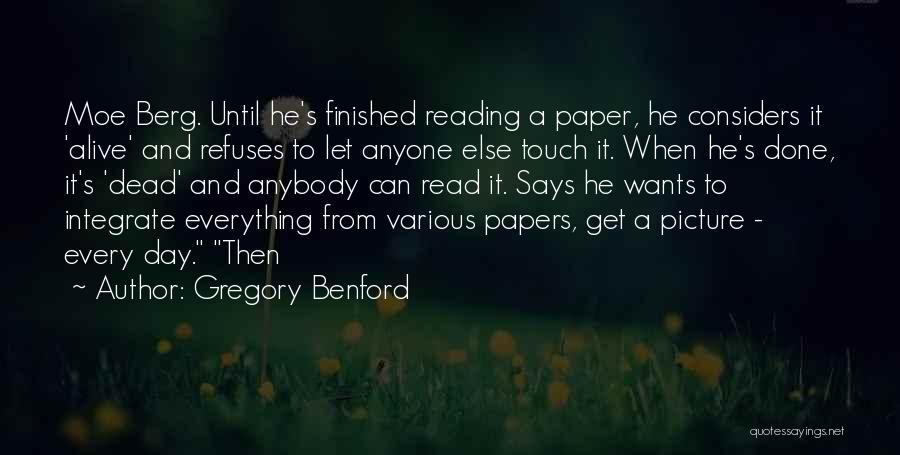 Moe Berg. Until he's finished reading a paper, he considers it 'alive' and refuses to let anyone else touch it. When he's done, it's 'dead' and anybody can read it. Says he wants to integrate everything from various papers, get a picture - every day." "Then

~ Author: Gregory Benford

quotessayings.net